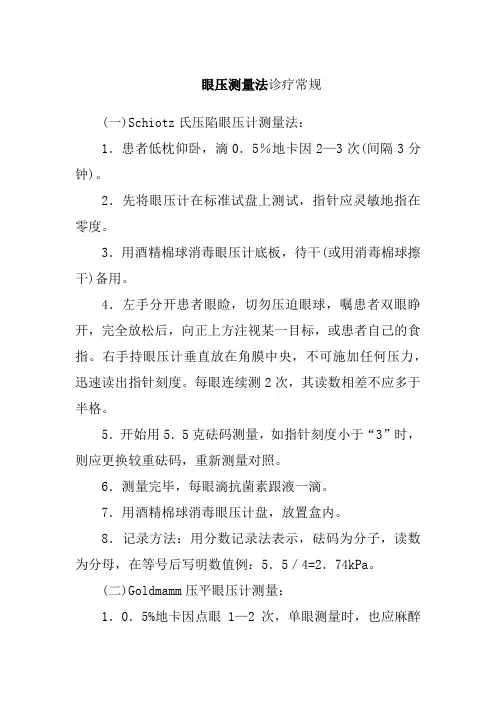 眼压测量法诊疗常规

(一)Schiotz 氏压陷眼压计测量法：

1．患者低枕仰卧，滴 0．5%地卡因 2—3 次(间隔 3 分钟)。

2．先将眼压计在标准试盘上测试，指针应灵敏地指在零度。

3．用酒精棉球消毒眼压计底板，待干(或用消毒棉球擦干)备用。

4．左手分开患者眼睑，切勿压迫眼球，嘱患者双眼睁开，完全放松后，向正上方注视某一目标，或患者自己的食指。右手持眼压计垂直放在角膜中央，不可施加任何压力，迅速读出指针刻度。每眼连续测 2 次，其读数相差不应多于半格。

5．开始用 5．5 克砝码测量，如指针刻度小于“3”时，则应更换较重砝码，重新测量对照。

6．测量完毕，每眼滴抗菌素跟液一滴。

7．用酒精棉球消毒眼压计盘，放置盒内。

8．记录方法：用分数记录法表示，砝码为分子，读数为分母，在等号后写明数值例：5．5／4=2．74kPa。

(二)Goldmamm 压平眼压计测量：

1．0．5%地卡因点眼 1—2 次，单眼测量时，也应麻醉